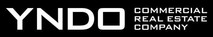 YNDO COMMERCIAL REAL ESTATE COMPANY